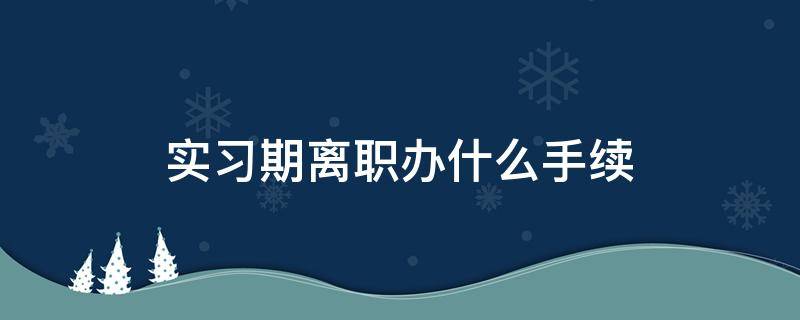 实习期离职办什么手续